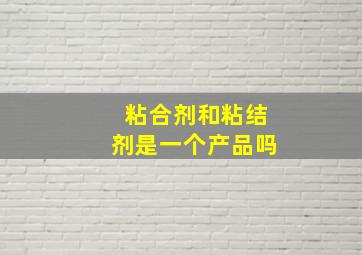 粘合剂和粘结剂是一个产品吗